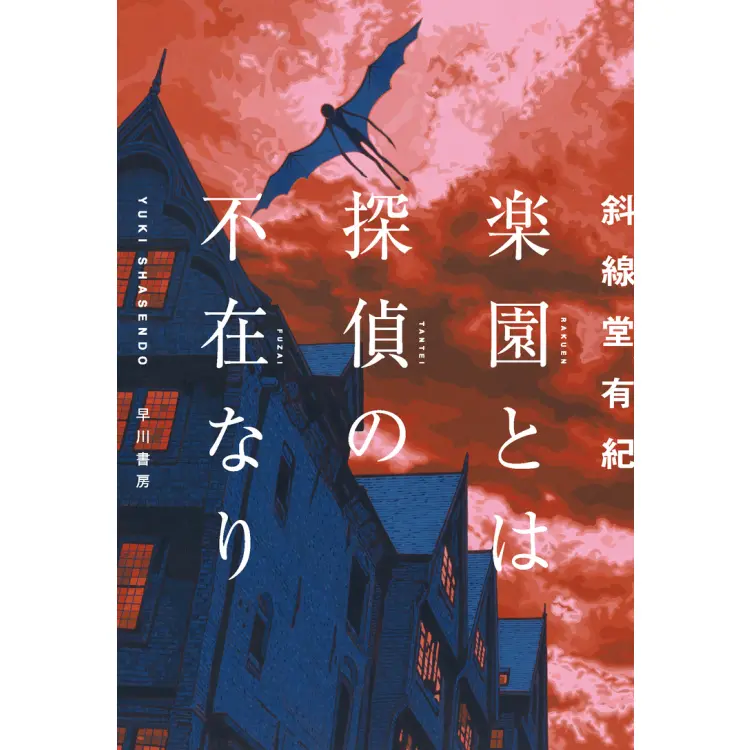 斜線堂有紀

楽園とは
RAKUEN

探偵の
TANTEI

不在なり
FUZAI

YUKI SHASENDO

早川書房